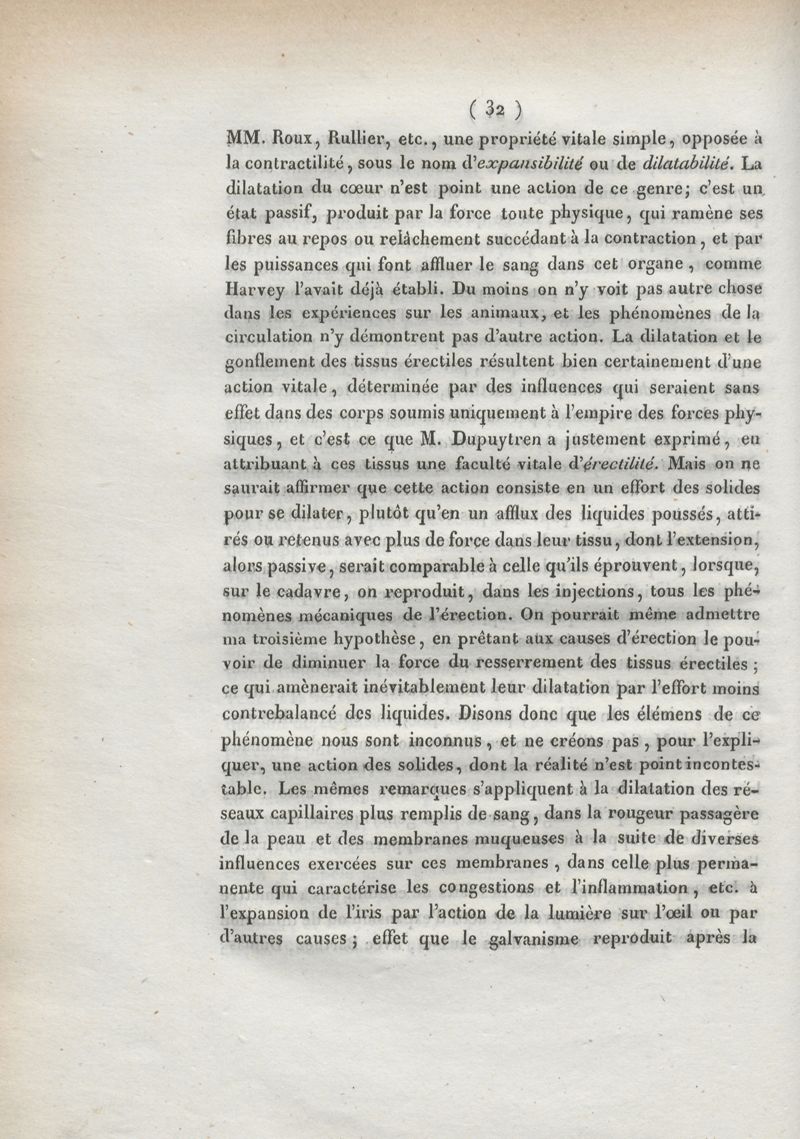 ( 32 )

MM. Roux, Rullier, etc., une propriété vitale simple, opposée à la contractilité, sous le nom d'expansibilité ou de dilatabilité. La dilatation du cœur n'est point une action de ce genre; c'est un état passif, produit par la force toute physique, qui ramène ses fibres au repos ou relâchement succédant à la contraction, et par les puissances qui font affluer le sang dans cet organe, comme Harvey l'avait déjà établi. Du moins on n'y voit pas autre chose dans les expériences sur les animaux, et les phénomènes de la circulation n'y démontrent pas d'autre action. La dilatation et le gonflement des tissus érectiles résultent bien certainement d'une action vitale, déterminée par des influences qui seraient sans effet dans des corps soumis uniquement à l'empire des forces physiques, et c'est ce que M. Dupuytren a justement exprimé, en attribuant à ces tissus une faculté vitale d'érectilité. Mais on ne saurait affirmer que cette action consiste en un effort des solides pour se dilater, plutôt qu'en un afflux des liquides poussés, attirés ou retenus avec plus de force dans leur tissu, dont l'extension, alors passive, serait comparable à celle qu'ils éprouvent, lorsque, sur le cadavre, on reproduit, dans les injections, tous les phénomènes mécaniques de l'érection. On pourrait même admettre ma troisième hypothèse, en prêtant aux causes d'érection le pouvoir de diminuer la force du resserrement des tissus érectiles; ce qui amènerait inévitablement leur dilatation par l'effort moins contrebalancé des liquides. Disons donc que les élémens de ce phénomène nous sont inconnus, et ne créons pas, pour l'expliquer, une action des solides, dont la réalité n'est point incontestable. Les mêmes remarques s'appliquent à la dilatation des réseaux capillaires plus remplis de sang, dans la rougeur passagère de la peau et des membranes muqueuses à la suite de diverses influences exercées sur ces membranes, dans celle plus permanente qui caractérise les congestions et l'inflammation, etc. à l'expansion de l'iris par l'action de la lumière sur l'œil ou par d'autres causes; effet que le galvanisme reproduit après la